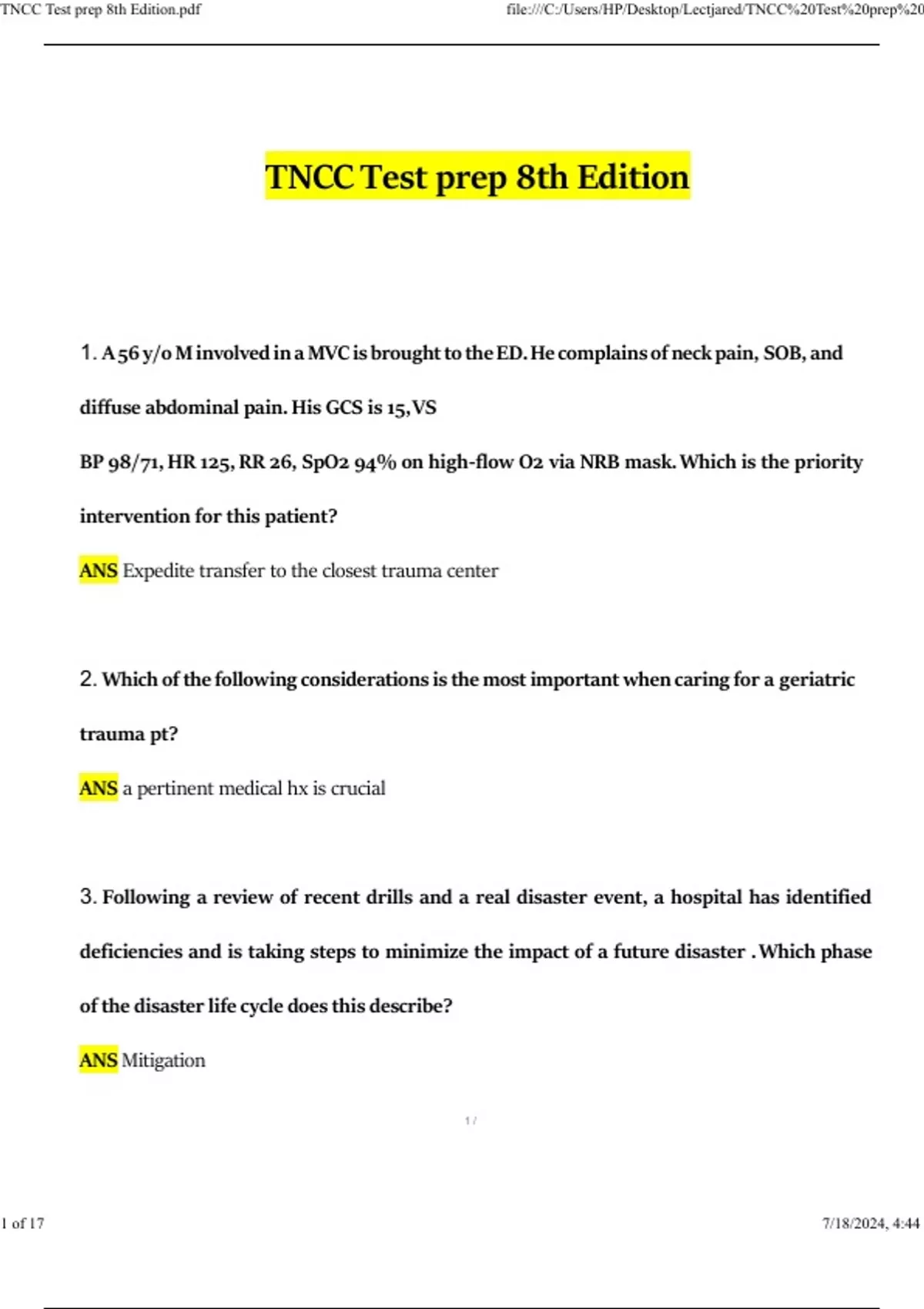 TNCC Test prep 8th Edition.pdf

file:///C:/Users/HP/Desktop/Lectjared/TNCC%20Test%20prep%20

TNCC Test prep 8th Edition

1. A 56 y/o M involved in a MVC is brought to the ED. He complains of neck pain, SOB, and diffuse abdominal pain. His GCS is 15, VS

BP 98/71, HR 125, RR 26, SpO2 94% on high-flow O2 via NRB mask. Which is the priority intervention for this patient?

ANS Expedite transfer to the closest trauma center

2. Which of the following considerations is the most important when caring for a geriatric trauma pt?

ANS a pertinent medical hx is crucial

3. Following a review of recent drills and a real disaster event, a hospital has identified deficiencies and is taking steps to minimize the impact of a future disaster . Which phase of the disaster life cycle does this describe?

ANS Mitigation

1 /

1 of 17

7/18/2024, 4:44